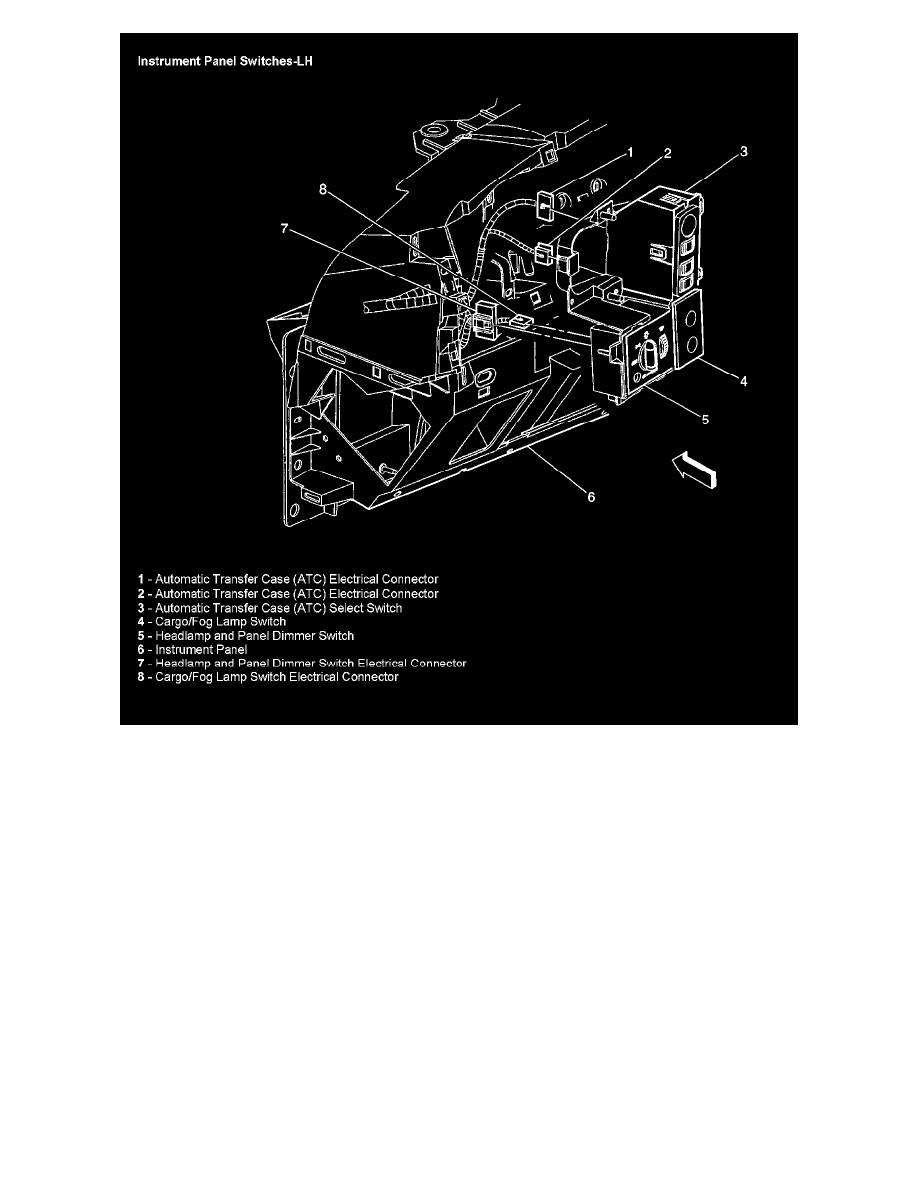 Instrument Panel Switches-LH

1
2
3
8
7
4
5
6

1 - Automatic Transfer Case (ATC) Electrical Connector
2 - Automatic Transfer Case (ATC) Electrical Connector
3 - Automatic Transfer Case (ATC) Select Switch
4 - Cargo/Fog Lamp Switch
5 - Headlamp and Panel Dimmer Switch
6 - Instrument Panel
7 - Headlamp and Panel Dimmer Switch Electrical Connector
8 - Cargo/Fog Lamp Switch Electrical Connector